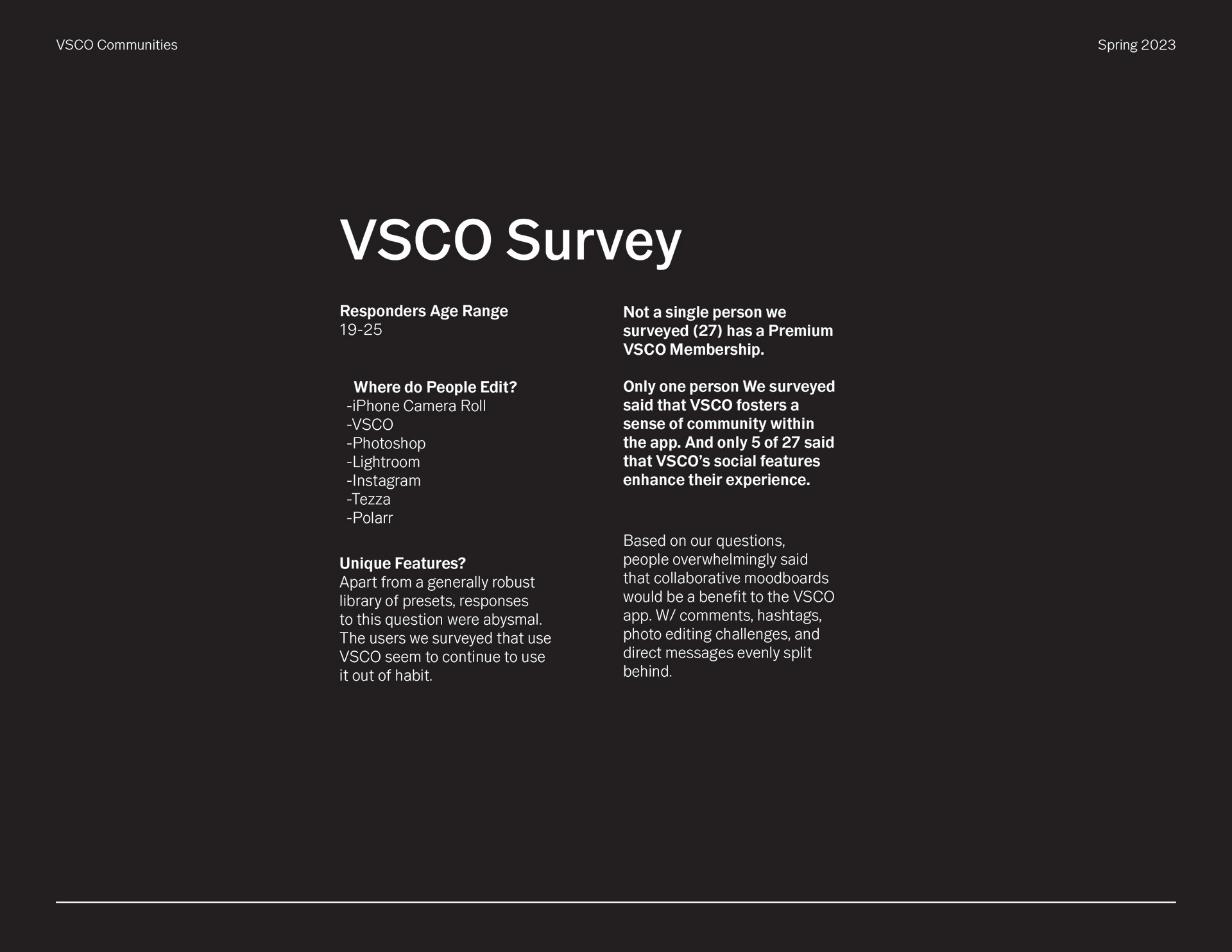 VSCO Communities

Spring 2023

VSCO Survey

Responders Age Range
19-25

Where do People Edit?
-iPhone Camera Roll
-VSCO
-Photoshop
-Lightroom
-Instagram
-Tezza
-Polarr

Unique Features?
Apart from a generally robust library of presets, responses to this question were abysmal. The users we surveyed that use VSCO seem to continue to use it out of habit.

Not a single person we surveyed (27) has a Premium VSCO Membership.

Only one person We surveyed said that VSCO fosters a sense of community within the app. And only 5 of 27 said that VSCO's social features enhance their experience.

Based on our questions, people overwhelmingly said that collaborative moodboards would be a benefit to the VSCO app. W/ comments, hashtags, photo editing challenges, and direct messages evenly split behind.